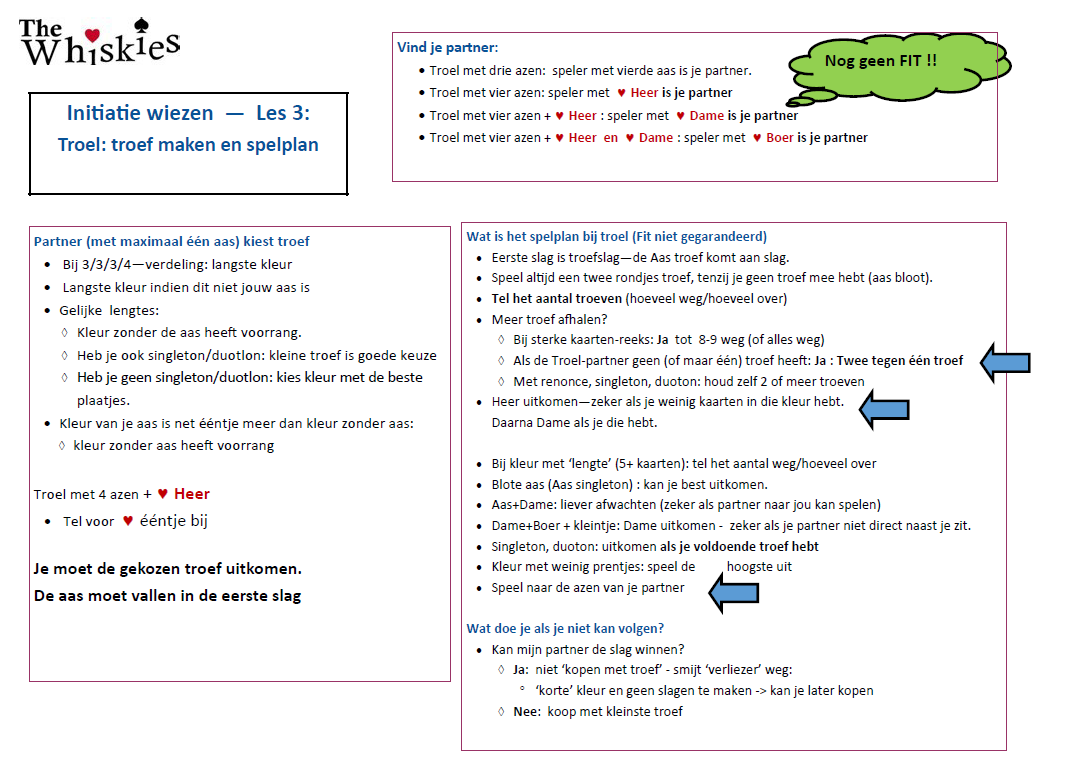 The Whiskies

Initiatie wiezen — Les 3:
Troel: troef maken en spelplan

Vind je partner:
• Troel met drie azen: speler met vierde aas is je partner.
• Troel met vier azen: speler met ♥ Heer is je partner
• Troel met vier azen + ♥ Heer : speler met ♥ Dame is je partner
• Troel met vier azen + ♥ Heer en ♥ Dame : speler met ♥ Boer is je partner

Nog geen FIT !!

Partner (met maximaal één aas) kiest troef
• Bij 3/3/3/4—verdeling: langste kleur
• Langste kleur indien dit niet jouw aas is
• Gelijke lengtes:
◊ Kleur zonder de aas heeft voorrang.
◊ Heb je ook singleton/duotlon: kleine troef is goede keuze
◊ Heb je geen singleton/duotlon: kies kleur met de beste plaatjes.
• Kleur van je aas is net ééntje meer dan kleur zonder aas:
◊ kleur zonder aas heeft voorrang

Troel met 4 azen + ♥ Heer
• Tel voor ♥ ééntje bij

Je moet de gekozen troef uitkomen.
De aas moet vallen in de eerste slag

Wat is het spelplan bij troel (Fit niet gegarandeerd)
• Eerste slag is troefslag—de Aas troef komt aan slag.
• Speel altijd een twee rondjes troef, tenzij je geen troef mee hebt (aas bloot).
• Tel het aantal troeven (hoeveel weg/hoeveel over)
• Meer troef afhalen?
◊ Bij sterke kaarten-reeks: Ja tot 8-9 weg (of alles weg)
◊ Als de Troel-partner geen (of maar één) troef heeft: Ja : Twee tegen één troef
◊ Met renonce, singleton, duoton: houd zelf 2 of meer troeven
• Heer uitkomen—zeker als je weinig kaarten in die kleur hebt. Daarna Dame als je die hebt.

• Bij kleur met 'lengte' (5+ kaarten): tel het aantal weg/hoeveel over
• Blote aas (Aas singleton) : kan je best uitkomen.
• Aas+Dame: liever afwachten (zeker als partner naar jou kan spelen)
• Dame+Boer + kleintje: Dame uitkomen - zeker als je partner niet direct naast je zit.
• Singleton, duoton: uitkomen als je voldoende troef hebt
• Kleur met weinig prentjes: speel de hoogste uit
• Speel naar de azen van je partner

Wat doe je als je niet kan volgen?
• Kan mijn partner de slag winnen?
◊ Ja: niet 'kopen met troef' - smijt 'verliezer' weg:
° 'korte' kleur en geen slagen te maken -> kan je later kopen
◊ Nee: koop met kleinste troef